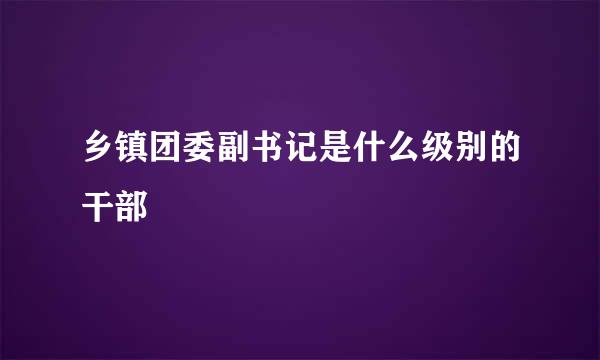 乡镇团委副书记是什么级别的干部